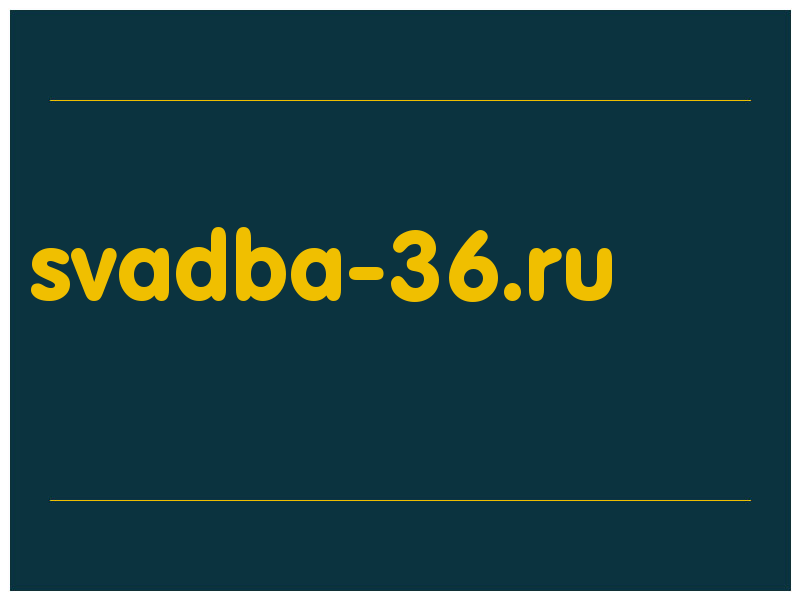 svadba-36.ru